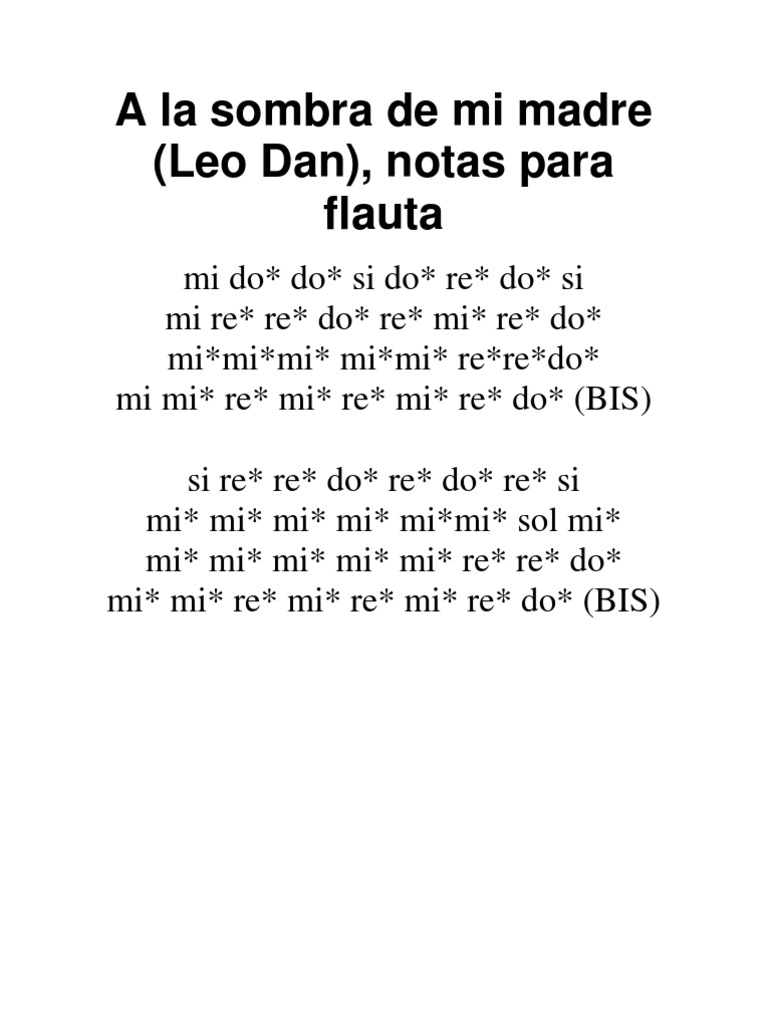 A la sombra de mi madre (Leo Dan), notas para flauta

mi do* do* si do* re* do* si
mi re* re* do* re* mi* re* do*
mi*mi*mi* mi*mi* re*re*do*
mi mi* re* mi* re* mi* re* do* (BIS)

si re* re* do* re* do* re* si
mi* mi* mi* mi* mi*mi* sol mi*
mi* mi* mi* mi* mi* re* re* do*
mi* mi* re* mi* re* mi* re* do* (BIS)